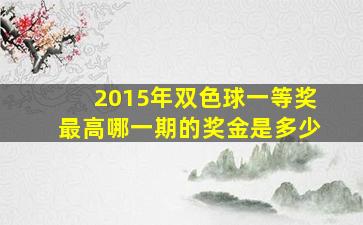 2015年双色球一等奖最高哪一期的奖金是多少